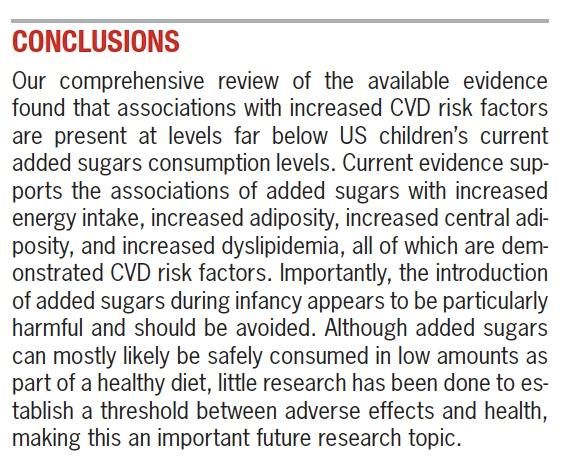 CONCLUSIONS

Our comprehensive review of the available evidence found that associations with increased CVD risk factors are present at levels far below US children's current added sugars consumption levels. Current evidence supports the associations of added sugars with increased energy intake, increased adiposity, increased central adiposity, and increased dyslipidemia, all of which are demonstrated CVD risk factors. Importantly, the introduction of added sugars during infancy appears to be particularly harmful and should be avoided. Although added sugars can mostly likely be safely consumed in low amounts as part of a healthy diet, little research has been done to establish a threshold between adverse effects and health, making this an important future research topic.